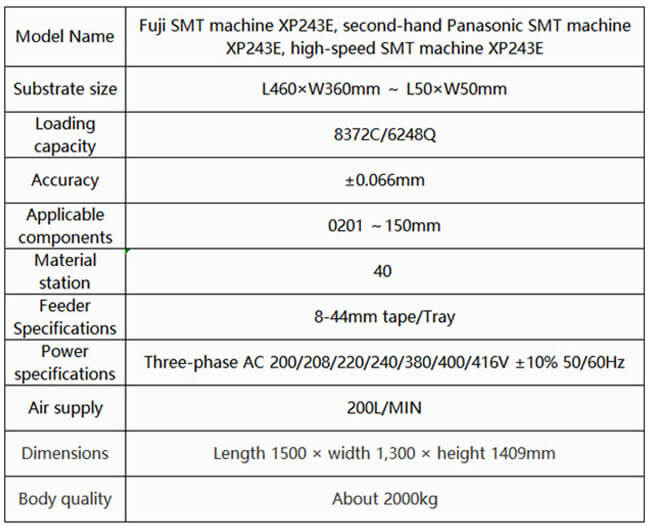 | Model Name | Fuji SMT machine XP243E, second-hand Panasonic SMT machine XP243E, high-speed SMT machine XP243E |
|---|---|
| Substrate size | L460×W360mm ~ L50×W50mm |
| Loading capacity | 8372C/6248Q |
| Accuracy | ±0.066mm |
| Applicable components | 0201 ~150mm |
| Material station | 40 |
| Feeder Specifications | 8-44mm tape/Tray |
| Power specifications | Three-phase AC 200/208/220/240/380/400/416V ±10% 50/60Hz |
| Air supply | 200L/MIN |
| Dimensions | Length 1500 × width 1,300 × height 1409mm |
| Body quality | About 2000kg |